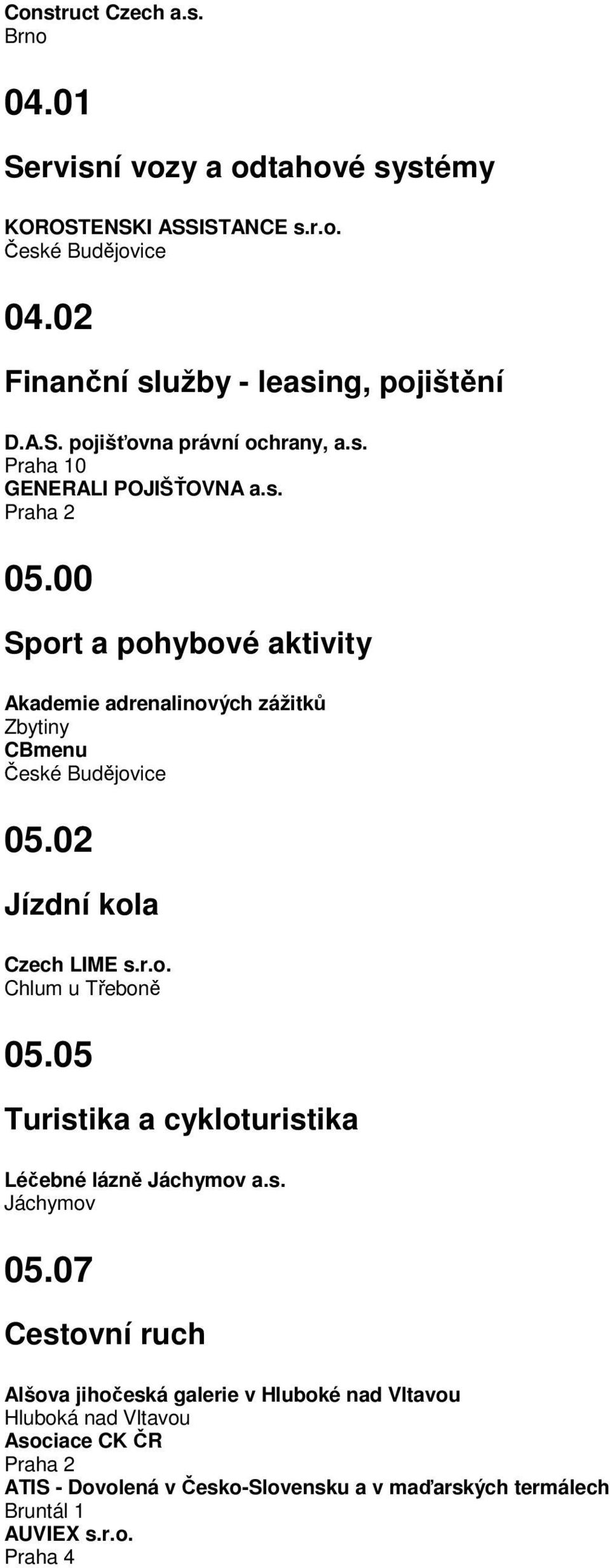 Construct Czech a.s.
Brno

04.01

Servisní vozy a odtahové systémy

KOROSTENSKI ASSISTANCE s.r.o.
České Budějovice

04.02

Finanční služby - leasing, pojištění

D.A.S. pojišťovna právní ochrany, a.s.
Praha 10
GENERALI POJIŠŤOVNA a.s.
Praha 2

05.00

Sport a pohybové aktivity

Akademie adrenalinových zážitků
Zbytiny
CBmenu
České Budějovice

05.02

Jízdní kola

Czech LIME s.r.o.
Chlum u Třeboně

05.05

Turistika a cykloturistika

Léčebné lázně Jáchymov a.s.
Jáchymov

05.07

Cestovní ruch

Alšova jihočeská galerie v Hluboké nad Vltavou
Hluboká nad Vltavou
Asociace CK ČR
Praha 2
ATIS - Dovolená v Česko-Slovensku a v maďarských termálech
Bruntál 1
AUVIEX s.r.o.
Praha 4